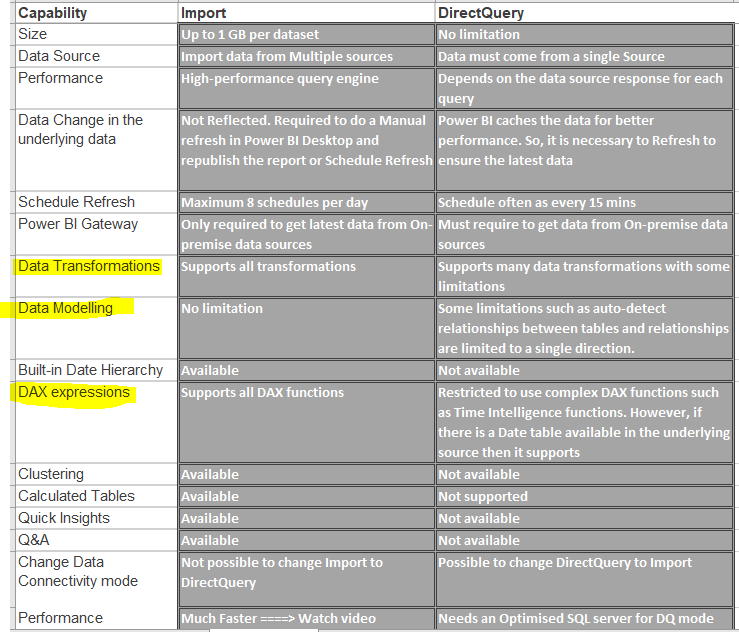 | Capability | Import | DirectQuery |
|---|---|---|
| Size | Up to 1 GB per dataset | No limitation |
| Data Source | Import data from Multiple sources | Data must come from a single Source |
| Performance | High-performance query engine | Depends on the data source response for each query |
| Data Change in the underlying data | Not Reflected. Required to do a Manual refresh in Power BI Desktop and republish the report or Schedule Refresh | Power BI caches the data for better performance. So, it is necessary to Refresh to ensure the latest data |
| Schedule Refresh | Maximum 8 schedules per day | Schedule often as every 15 mins |
| Power BI Gateway | Only required to get latest data from On-premise data sources | Must require to get data from On-premise data sources |
| Data Transformations | Supports all transformations | Supports many data transformations with some limitations |
| Data Modelling | No limitation | Some limitations such as auto-detect relationships between tables and relationships are limited to a single direction. |
| Built-in Date Hierarchy | Available | Not available |
| DAX expressions | Supports all DAX functions | Restricted to use complex DAX functions such as Time Intelligence functions. However, if there is a Date table available in the underlying source then it supports |
| Clustering | Available | Not available |
| Calculated Tables | Available | Not supported |
| Quick Insights | Available | Not available |
| Q&A | Available | Not available |
| Change Data Connectivity mode | Not possible to change Import to DirectQuery | Possible to change DirectQuery to Import |
| Performance | Much Faster ====> Watch video | Needs an Optimised SQL server for DQ mode |